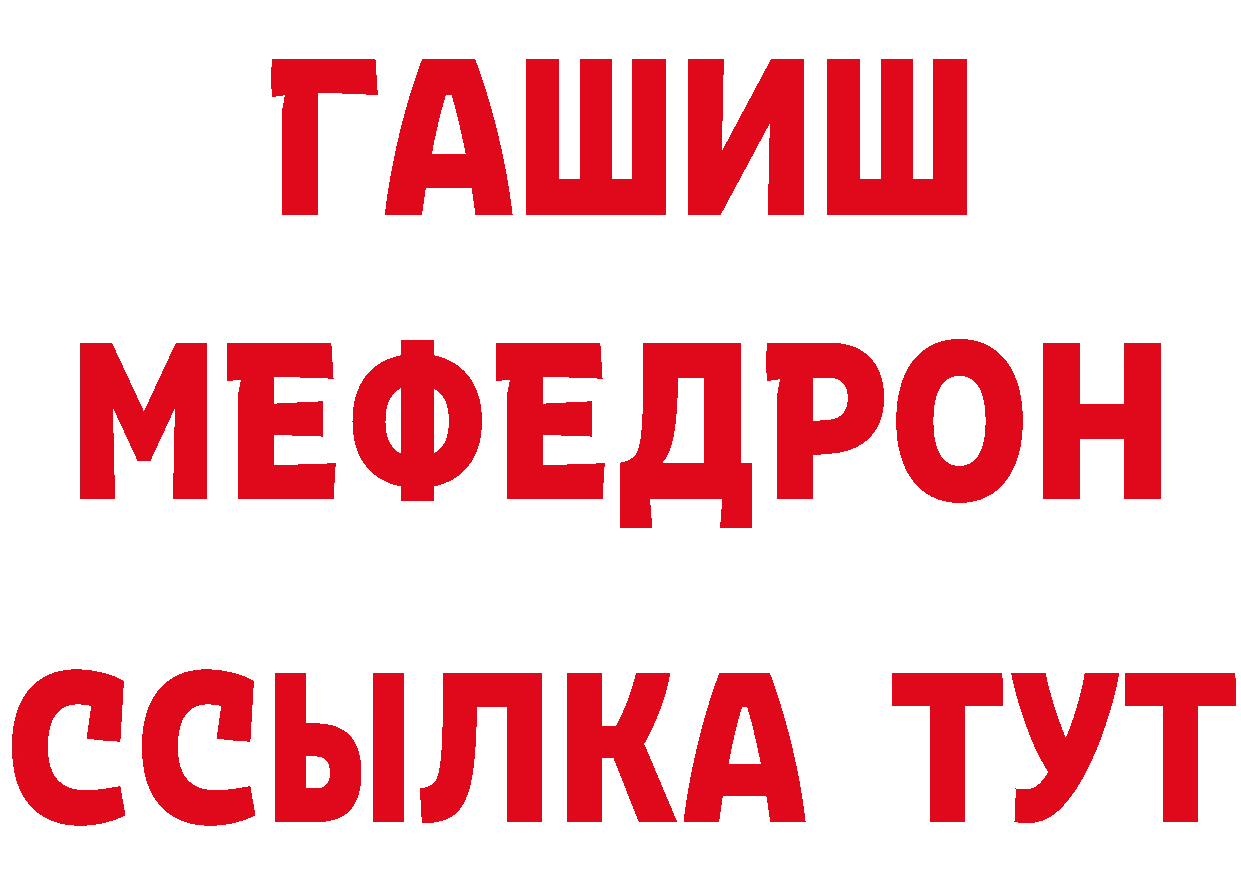 ГАШИШ
МЕФЕДРОН
ССЫЛКА ТУТ